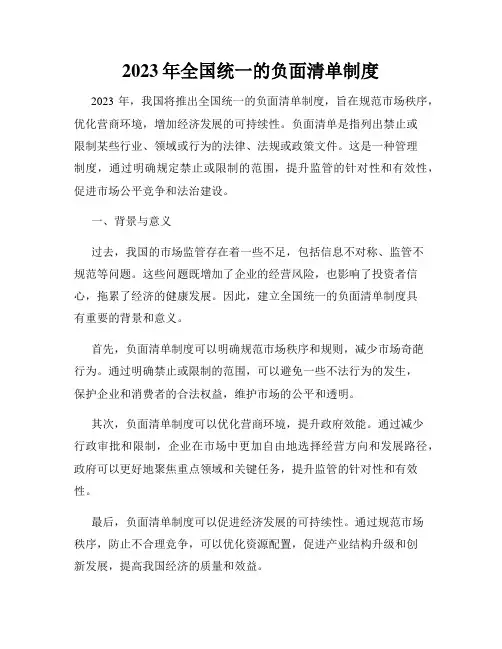 2023 年全国统一的负面清单制度

2023 年，我国将推出全国统一的负面清单制度，旨在规范市场秩序，优化营商环境，增加经济发展的可持续性。负面清单是指列出禁止或限制某些行业、领域或行为的法律、法规或政策文件。这是一种管理制度，通过明确规定禁止或限制的范围，提升监管的针对性和有效性，促进市场公平竞争和法治建设。

一、背景与意义

过去，我国的市场监管存在着一些不足，包括信息不对称、监管不规范等问题。这些问题既增加了企业的经营风险，也影响了投资者信心，拖累了经济的健康发展。因此，建立全国统一的负面清单制度具有重要的背景和意义。

首先，负面清单制度可以明确规范市场秩序和规则，减少市场奇葩行为。通过明确禁止或限制的范围，可以避免一些不法行为的发生，保护企业和消费者的合法权益，维护市场的公平和透明。

其次，负面清单制度可以优化营商环境，提升政府效能。通过减少行政审批和限制，企业在市场中更加自由地选择经营方向和发展路径，政府可以更好地聚焦重点领域和关键任务，提升监管的针对性和有效性。

最后，负面清单制度可以促进经济发展的可持续性。通过规范市场秩序，防止不合理竞争，可以优化资源配置，促进产业结构升级和创新发展，提高我国经济的质量和效益。